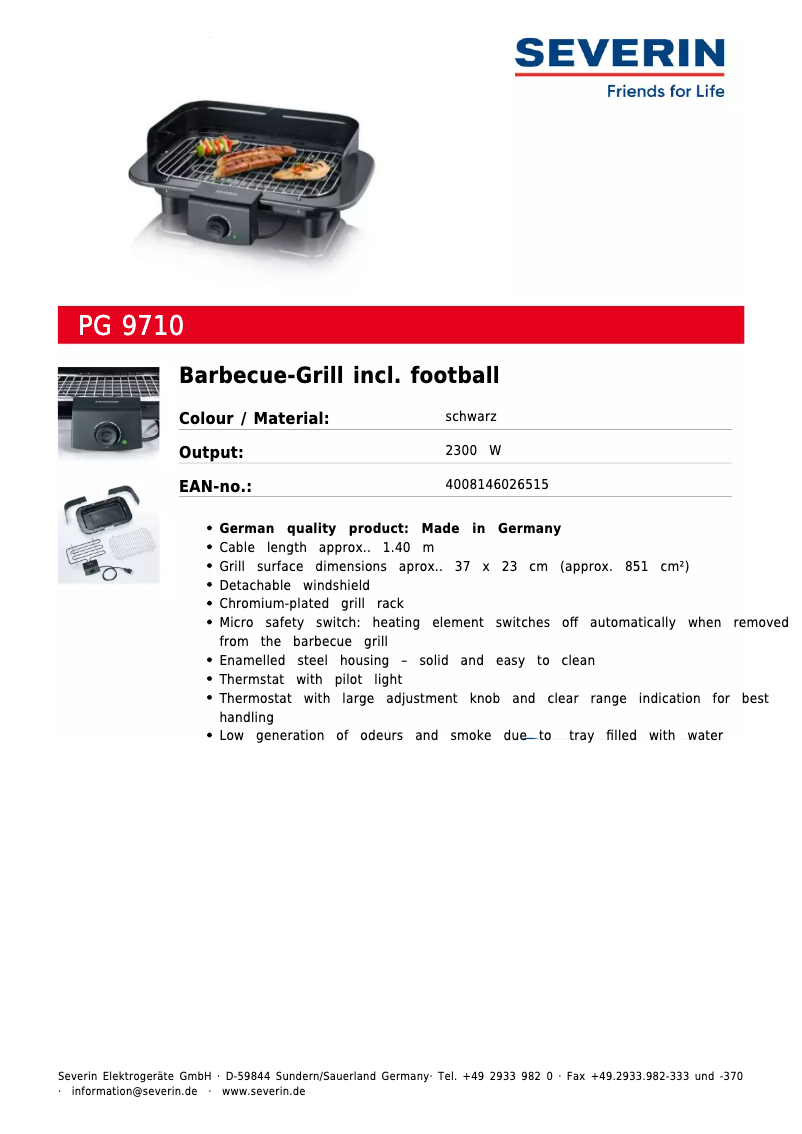 SEVERIN
Friends for Life

PG 9710

Barbecue-Grill incl. football

Colour / Material:
schwarz

Output:
2300 W

EAN-no.:
4008146026515

• German quality product: Made in Germany
• Cable length approx.. 1.40 m
• Grill surface dimensions aprox.. 37 x 23 cm (approx. 851 cm²)
• Detachable windshield
• Chromium-plated grill rack
• Micro safety switch: heating element switches off automatically when removed from the barbecue grill
• Enamelled steel housing – solid and easy to clean
• Thermstat with pilot light
• Thermostat with large adjustment knob and clear range indication for best handling
• Low generation of odeurs and smoke due to tray filled with water

Severin Elektrogeräte GmbH · D-59844 Sundern/Sauerland Germany· Tel. +49 2933 982 0 · Fax +49.2933.982-333 und -370 · information@severin.de · www.severin.de